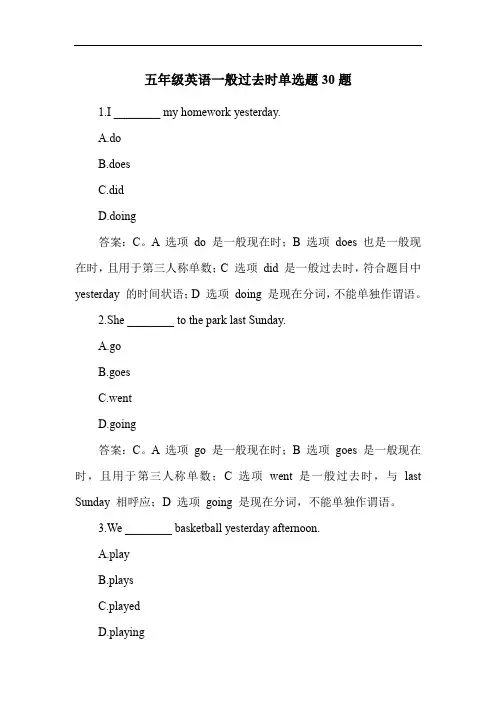 五年级英语一般过去时单选题 30 题

1.I ________ my homework yesterday.

A.do

B.does

C.did

D.doing

答案：C。A 选项 do 是一般现在时；B 选项 does 也是一般现在时，且用于第三人称单数；C 选项 did 是一般过去时，符合题目中 yesterday 的时间状语；D 选项 doing 是现在分词，不能单独作谓语。

2.She ________ to the park last Sunday.

A.go

B.goes

C.went

D.going

答案：C。A 选项 go 是一般现在时；B 选项 goes 是一般现在时，且用于第三人称单数；C 选项 went 是一般过去时，与 last Sunday 相呼应；D 选项 going 是现在分词，不能单独作谓语。

3.We ________ basketball yesterday afternoon.

A.play

B.plays

C.played

D.playing